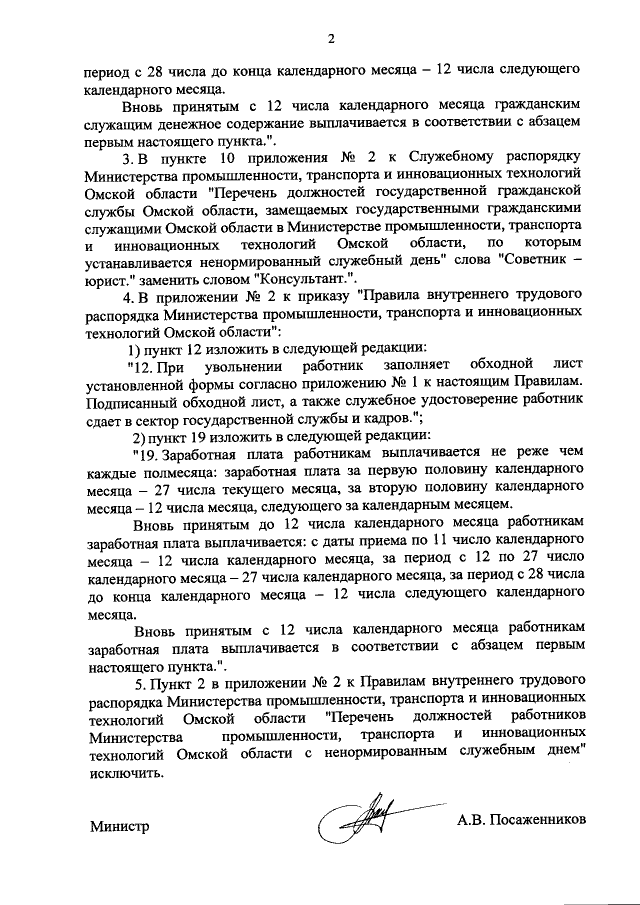 2

период с 28 числа до конца календарного месяца – 12 числа следующего календарного месяца.

Вновь принятым с 12 числа календарного месяца гражданским служащим денежное содержание выплачивается в соответствии с абзацем первым настоящего пункта.".

3. В пункте 10 приложения № 2 к Служебному распорядку Министерства промышленности, транспорта и инновационных технологий Омской области "Перечень должностей государственной гражданской службы Омской области, замещаемых государственными гражданскими служащими Омской области в Министерстве промышленности, транспорта и инновационных технологий Омской области, по которым устанавливается ненормированный служебный день" слова "Советник – юрист." заменить словом "Консультант.".

4. В приложении № 2 к приказу "Правила внутреннего трудового распорядка Министерства промышленности, транспорта и инновационных технологий Омской области":

1) пункт 12 изложить в следующей редакции:

"12. При увольнении работник заполняет обходной лист установленной формы согласно приложению № 1 к настоящим Правилам. Подписанный обходной лист, а также служебное удостоверение работник сдает в сектор государственной службы и кадров.";

2) пункт 19 изложить в следующей редакции:

"19. Заработная плата работникам выплачивается не реже чем каждые полмесяца: заработная плата за первую половину календарного месяца – 27 числа текущего месяца, за вторую половину календарного месяца – 12 числа месяца, следующего за календарным месяцем.

Вновь принятым до 12 числа календарного месяца работникам заработная плата выплачивается: с даты приема по 11 число календарного месяца – 12 числа календарного месяца, за период с 12 по 27 число календарного месяца – 27 числа календарного месяца, за период с 28 числа до конца календарного месяца – 12 числа следующего календарного месяца.

Вновь принятым с 12 числа календарного месяца работникам заработная плата выплачивается в соответствии с абзацем первым настоящего пункта.".

5. Пункт 2 в приложении № 2 к Правилам внутреннего трудового распорядка Министерства промышленности, транспорта и инновационных технологий Омской области "Перечень должностей работников Министерства промышленности, транспорта и инновационных технологий Омской области с ненормированным служебным днем" исключить.

Министр А.В. Посаженников